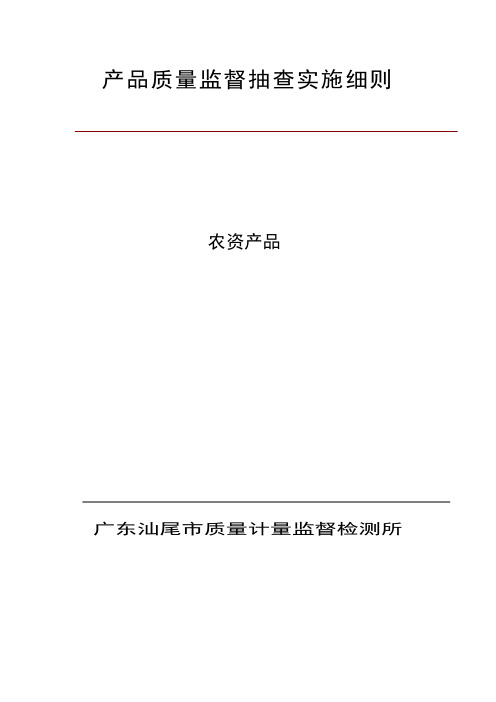 产品质量监督抽查实施细则

农资产品

广东汕尾市质量计量监督检测所